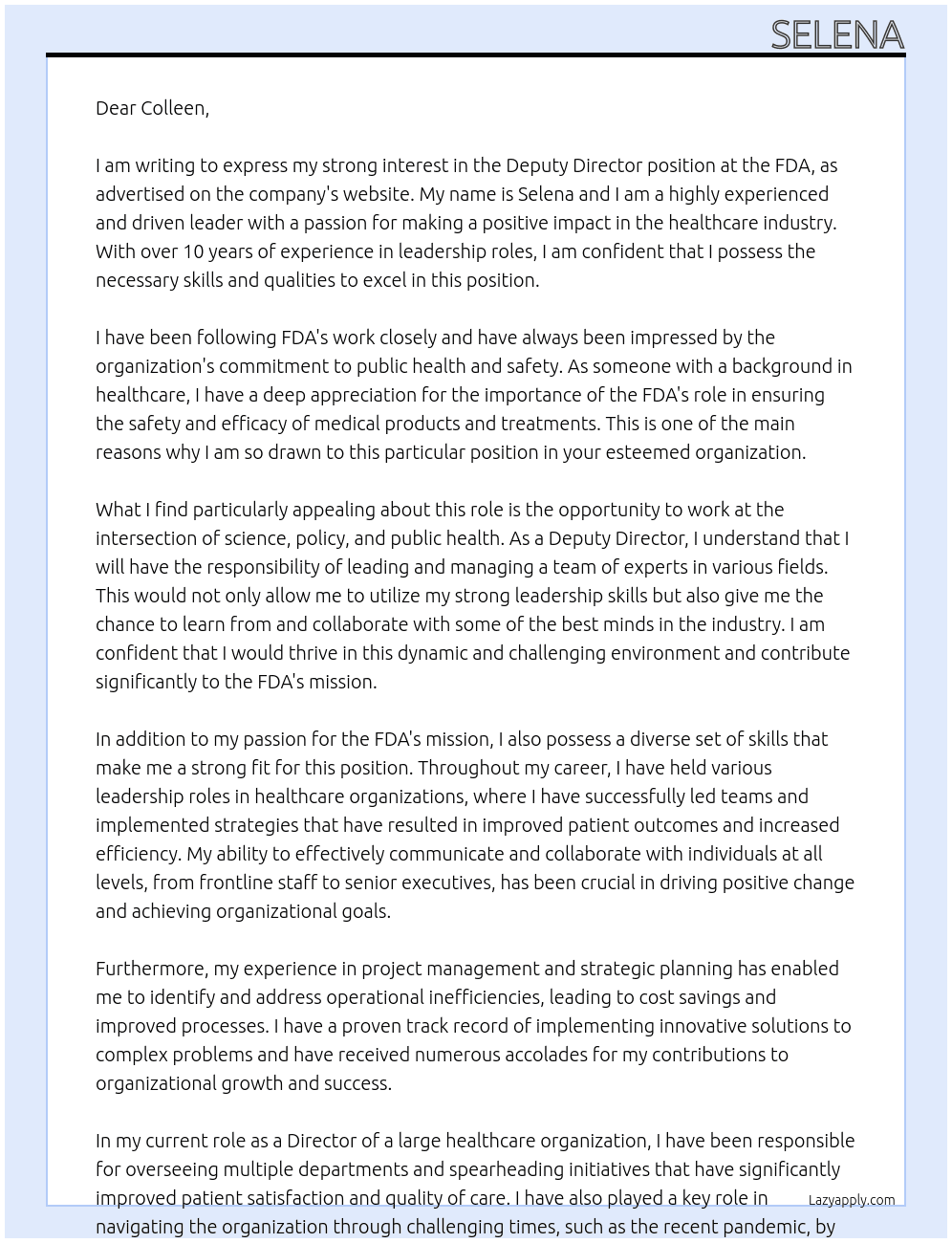 SELENA

Dear Colleen,

I am writing to express my strong interest in the Deputy Director position at the FDA, as advertised on the company's website. My name is Selena and I am a highly experienced and driven leader with a passion for making a positive impact in the healthcare industry. With over 10 years of experience in leadership roles, I am confident that I possess the necessary skills and qualities to excel in this position.

I have been following FDA's work closely and have always been impressed by the organization's commitment to public health and safety. As someone with a background in healthcare, I have a deep appreciation for the importance of the FDA's role in ensuring the safety and efficacy of medical products and treatments. This is one of the main reasons why I am so drawn to this particular position in your esteemed organization.

What I find particularly appealing about this role is the opportunity to work at the intersection of science, policy, and public health. As a Deputy Director, I understand that I will have the responsibility of leading and managing a team of experts in various fields. This would not only allow me to utilize my strong leadership skills but also give me the chance to learn from and collaborate with some of the best minds in the industry. I am confident that I would thrive in this dynamic and challenging environment and contribute significantly to the FDA's mission.

In addition to my passion for the FDA's mission, I also possess a diverse set of skills that make me a strong fit for this position. Throughout my career, I have held various leadership roles in healthcare organizations, where I have successfully led teams and implemented strategies that have resulted in improved patient outcomes and increased efficiency. My ability to effectively communicate and collaborate with individuals at all levels, from frontline staff to senior executives, has been crucial in driving positive change and achieving organizational goals.

Furthermore, my experience in project management and strategic planning has enabled me to identify and address operational inefficiencies, leading to cost savings and improved processes. I have a proven track record of implementing innovative solutions to complex problems and have received numerous accolades for my contributions to organizational growth and success.

In my current role as a Director of a large healthcare organization, I have been responsible for overseeing multiple departments and spearheading initiatives that have significantly improved patient satisfaction and quality of care. I have also played a key role in navigating the organization through challenging times, such as the recent pandemic, by

Lazyapply.com